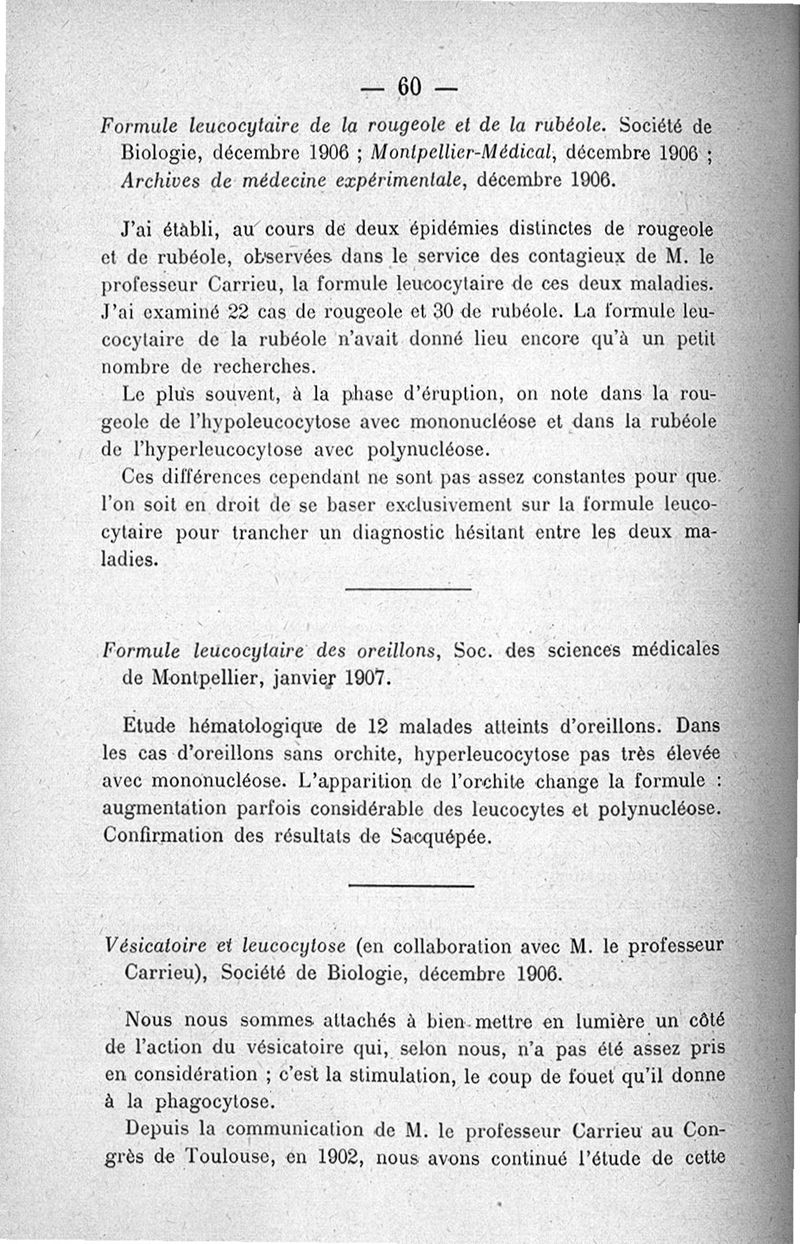 — 60 —

Formule leucocytaire de la rougeole et de la rubéole. Société de Biologie, décembre 1906 ; Montpellier-Médical, décembre 1906 ; Archives de médecine expérimentale, décembre 1906.

J'ai établi, au cours de deux épidémies distinctes de rougeole et de rubéole, observées dans le service des contagieux de M. le professeur Carrieu, la formule leucocytaire de ces deux maladies. J'ai examiné 22 cas de rougeole et 30 de rubéole. La formule leucocytaire de la rubéole n'avait donné lieu encore qu'à un petit nombre de recherches.

Le plus souvent, à la phase d'éruption, on note dans la rougeole de l'hypoleucocytose avec mononucléose et dans la rubéole de l'hyperleucocytose avec polynucléose.

Ces différences cependant ne sont pas assez constantes pour que l'on soit en droit de se baser exclusivement sur la formule leucocytaire pour trancher un diagnostic hésitant entre les deux maladies.

Formule leucocytaire des oreillons, Soc. des sciences médicales de Montpellier, janvier 1907.

Etude hématologique de 12 malades atteints d'oreillons. Dans les cas d'oreillons sans orchite, hyperleucocytose pas très élevée avec mononucléose. L'apparition de l'orchite change la formule : augmentation parfois considérable des leucocytes et polynucléose. Confirmation des résultats de Sacquépée.

Vésicatoire et leucocytose (en collaboration avec M. le professeur Carrieu), Société de Biologie, décembre 1906.

Nous nous sommes attachés à bien mettre en lumière un côté de l'action du vésicatoire qui, selon nous, n'a pas été assez pris en considération ; c'est la stimulation, le coup de fouet qu'il donne à la phagocytose.

Depuis la communication de M. le professeur Carrieu au Congrès de Toulouse, en 1902, nous avons continué l'étude de cette